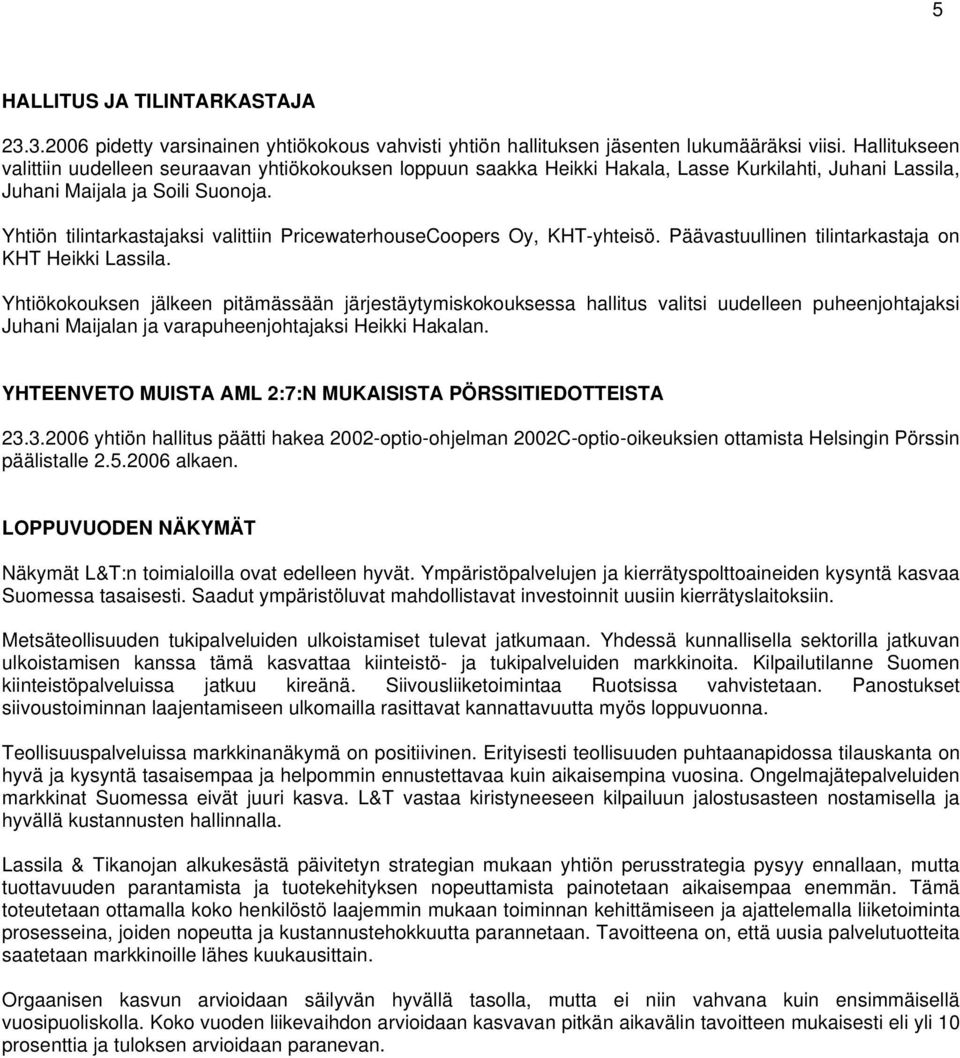 5

HALLITUS JA TILINTARKASTAJA

23.3.2006 pidetty varsinainen yhtiökokous vahvisti yhtiön hallituksen jäsenten lukumääräksi viisi. Hallitukseen valittiin uudelleen seuraavan yhtiökokouksen loppuun saakka Heikki Hakala, Lasse Kurkilahti, Juhani Lassila, Juhani Maijala ja Soili Suonoja.

Yhtiön tilintarkastajaksi valittiin PricewaterhouseCoopers Oy, KHT-yhteisö. Päävastuullinen tilintarkastaja on KHT Heikki Lassila.

Yhtiökokouksen jälkeen pitämässään järjestäytymiskokouksessa hallitus valitsi uudelleen puheenjohtajaksi Juhani Maijalan ja varapuheenjohtajaksi Heikki Hakalan.

YHTEENVETO MUISTA AML 2:7:N MUKAISISTA PÖRSSITIEDOTTEISTA

23.3.2006 yhtiön hallitus päätti hakea 2002-optio-ohjelman 2002C-optio-oikeuksien ottamista Helsingin Pörssin päälistalle 2.5.2006 alkaen.

LOPPUVUODEN NÄKYMÄT

Näkymät L&T:n toimialoilla ovat edelleen hyvät. Ympäristöpalvelujen ja kierrätyspolttoaineiden kysyntä kasvaa Suomessa tasaisesti. Saadut ympäristöluvat mahdollistavat investoinnit uusiin kierrätyslaitoksiin.

Metsäteollisuuden tukipalveluiden ulkoistamiset tulevat jatkumaan. Yhdessä kunnallisella sektorilla jatkuvan ulkoistamisen kanssa tämä kasvattaa kiinteistö- ja tukipalveluiden markkinoita. Kilpailutilanne Suomen kiinteistöpalveluissa jatkuu kireänä. Siivousliiketoimintaa Ruotsissa vahvistetaan. Panostukset siivoustoiminnan laajentamiseen ulkomailla rasittavat kannattavuutta myös loppuvuonna.

Teollisuuspalveluissa markkinanäkymä on positiivinen. Erityisesti teollisuuden puhtaanapidossa tilauskanta on hyvä ja kysyntä tasaisempaa ja helpommin ennustettavaa kuin aikaisempina vuosina. Ongelmajätepalveluiden markkinat Suomessa eivät juuri kasva. L&T vastaa kiristyneeseen kilpailuun jalostusasteen nostamisella ja hyvällä kustannusten hallinnalla.

Lassila & Tikanojan alkukesästä päivitetyn strategian mukaan yhtiön perusstrategia pysyy ennallaan, mutta tuottavuuden parantamista ja tuotekehityksen nopeuttamista painotetaan aikaisempaa enemmän. Tämä toteutetaan ottamalla koko henkilöstö laajemmin mukaan toiminnan kehittämiseen ja ajattelemalla liiketoiminta prosesseina, joiden nopeutta ja kustannustehokkuutta parannetaan. Tavoitteena on, että uusia palvelutuotteita saatetaan markkinoille lähes kuukausittain.

Orgaanisen kasvun arvioidaan säilyvän hyvällä tasolla, mutta ei niin vahvana kuin ensimmäisellä vuosipuoliskolla. Koko vuoden liikevaihdon arvioidaan kasvavan pitkän aikavälin tavoitteen mukaisesti eli yli 10 prosenttia ja tuloksen arvioidaan paranevan.